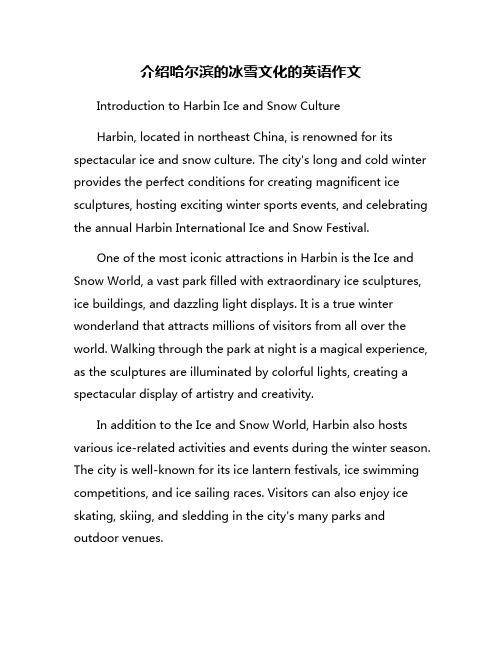 介绍哈尔滨的冰雪文化的英语作文

Introduction to Harbin Ice and Snow Culture

Harbin, located in northeast China, is renowned for its spectacular ice and snow culture. The city's long and cold winter provides the perfect conditions for creating magnificent ice sculptures, hosting exciting winter sports events, and celebrating the annual Harbin International Ice and Snow Festival.

One of the most iconic attractions in Harbin is the Ice and Snow World, a vast park filled with extraordinary ice sculptures, ice buildings, and dazzling light displays. It is a true winter wonderland that attracts millions of visitors from all over the world. Walking through the park at night is a magical experience, as the sculptures are illuminated by colorful lights, creating a spectacular display of artistry and creativity.

In addition to the Ice and Snow World, Harbin also hosts various ice-related activities and events during the winter season. The city is well-known for its ice lantern festivals, ice swimming competitions, and ice sailing races. Visitors can also enjoy ice skating, skiing, and sledding in the city's many parks and outdoor venues.